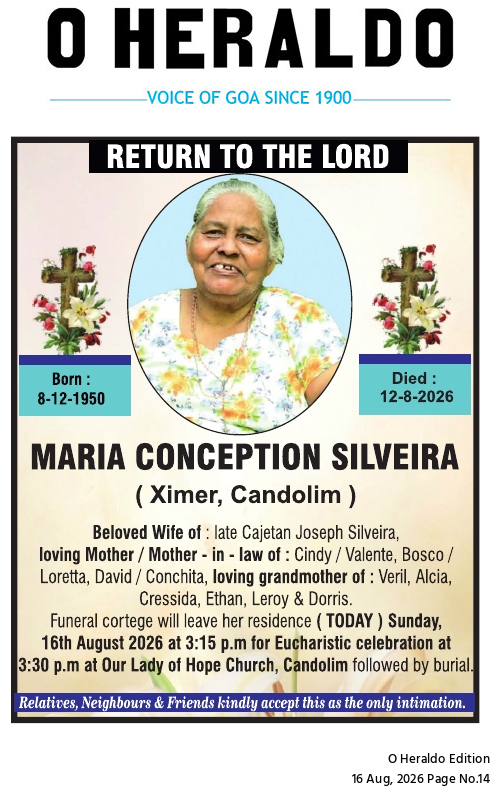 O HERALDO

VOICE OF GOA SINCE 1900

RETURN TO THE LORD

Born :
8-12-1950

Died :
12-8-2026

MARIA CONCEPTION SILVEIRA

( Ximer, Candolim )

Beloved Wife of : late Cajetan Joseph Silveira, loving Mother / Mother - in - law of : Cindy / Valente, Bosco / Loretta, David / Conchita, loving grandmother of : Veril, Alcia, Cressida, Ethan, Leroy & Dorris.
Funeral cortege will leave her residence ( TODAY ) Sunday, 16th August 2026 at 3:15 p.m for Eucharistic celebration at 3:30 p.m at Our Lady of Hope Church, Candolim followed by burial.

Relatives, Neighbours & Friends kindly accept this as the only intimation.

O Heraldo Edition
16 Aug, 2026 Page No.14